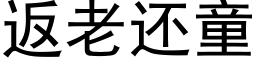 返老还童